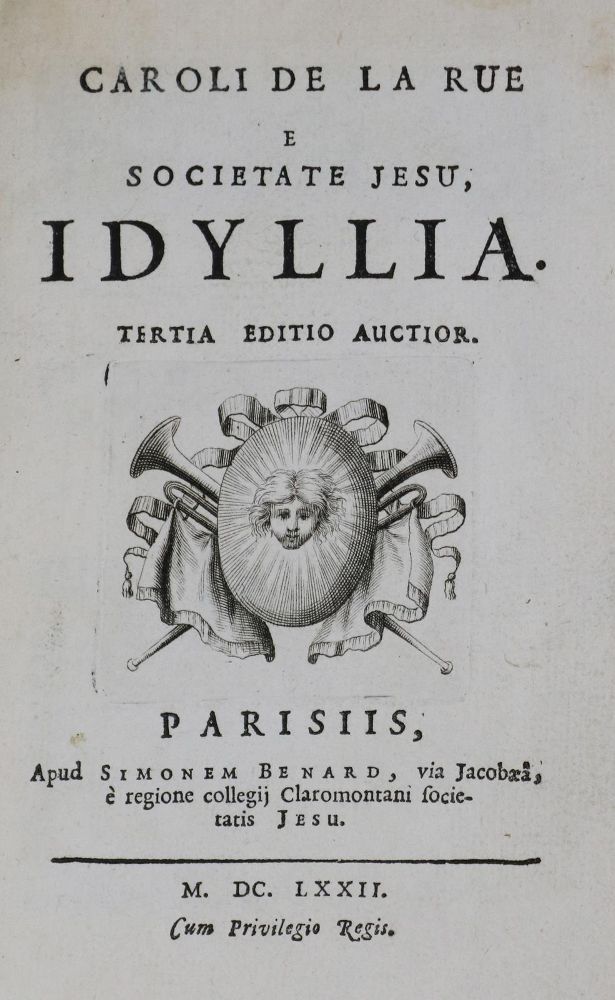 CAROLI DE LA RUE

E

SOCIETATE JESU,

IDYLLIA.

TERTIA EDITIO AUCTIOR.

PARISIIS,

Apud SIMONEM BENARD, via Jacobæâ, è regione collegij Claromontani societatis JESU.

M. DC. LXXII.

Cum Privilegio Regis.